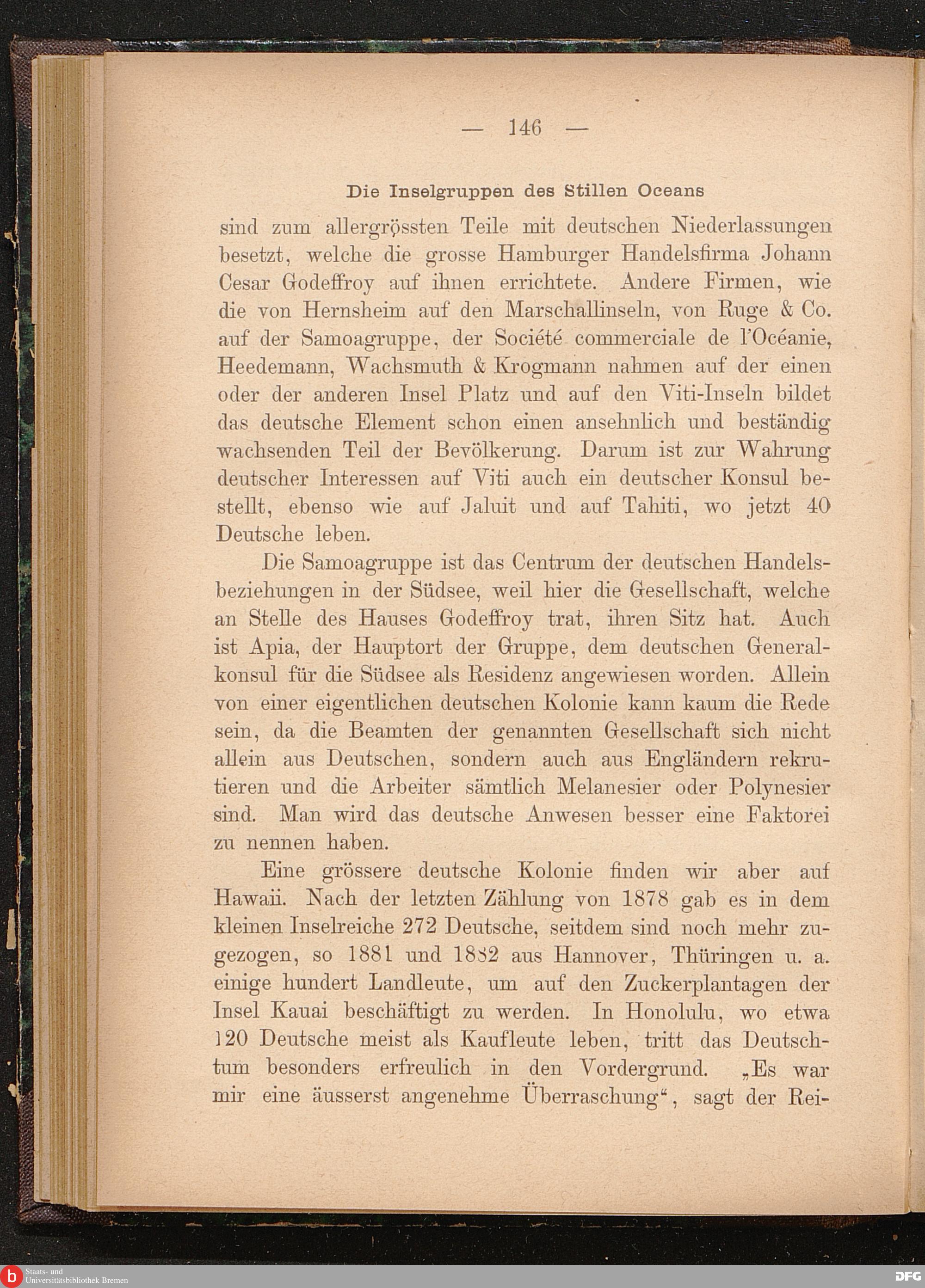 — 146 —

Die Inselgruppen des Stillen Oceans

sind zum allergrössten Teile mit deutschen Niederlassungen besetzt, welche die grosse Hamburger Handelsfirma Johann Cesar Godeffroy auf ihnen errichtete. Andere Firmen, wie die von Hernsheim auf den Marschallinseln, von Ruge & Co. auf der Samoagruppe, der Société commerciale de l'Océanie, Heedemann, Wachsmuth & Krogmann nahmen auf der einen oder der anderen Insel Platz und auf den Viti-Inseln bildet das deutsche Element schon einen ansehnlich und beständig wachsenden Teil der Bevölkerung. Darum ist zur Wahrung deutscher Interessen auf Viti auch ein deutscher Konsul bestellt, ebenso wie auf Jaluit und auf Tahiti, wo jetzt 40 Deutsche leben.

Die Samoagruppe ist das Centrum der deutschen Handelsbeziehungen in der Südsee, weil hier die Gesellschaft, welche an Stelle des Hauses Godeffroy trat, ihren Sitz hat. Auch ist Apia, der Hauptort der Gruppe, dem deutschen Generalkonsul für die Südsee als Residenz angewiesen worden. Allein von einer eigentlichen deutschen Kolonie kann kaum die Rede sein, da die Beamten der genannten Gesellschaft sich nicht allein aus Deutschen, sondern auch aus Engländern rekrutieren und die Arbeiter sämtlich Melanesier oder Polynesier sind. Man wird das deutsche Anwesen besser eine Faktorei zu nennen haben.

Eine grössere deutsche Kolonie finden wir aber auf Hawaii. Nach der letzten Zählung von 1878 gab es in dem kleinen Inselreiche 272 Deutsche, seitdem sind noch mehr zugezogen, so 1881 und 1882 aus Hannover, Thüringen u. a. einige hundert Landleute, um auf den Zuckerplantagen der Insel Kauai beschäftigt zu werden. In Honolulu, wo etwa 120 Deutsche meist als Kaufleute leben, tritt das Deutschtum besonders erfreulich in den Vordergrund. „Es war mir eine äusserst angenehme Überraschung“, sagt der Rei-

Staats- und Universitätsbibliothek Bremen
DFG